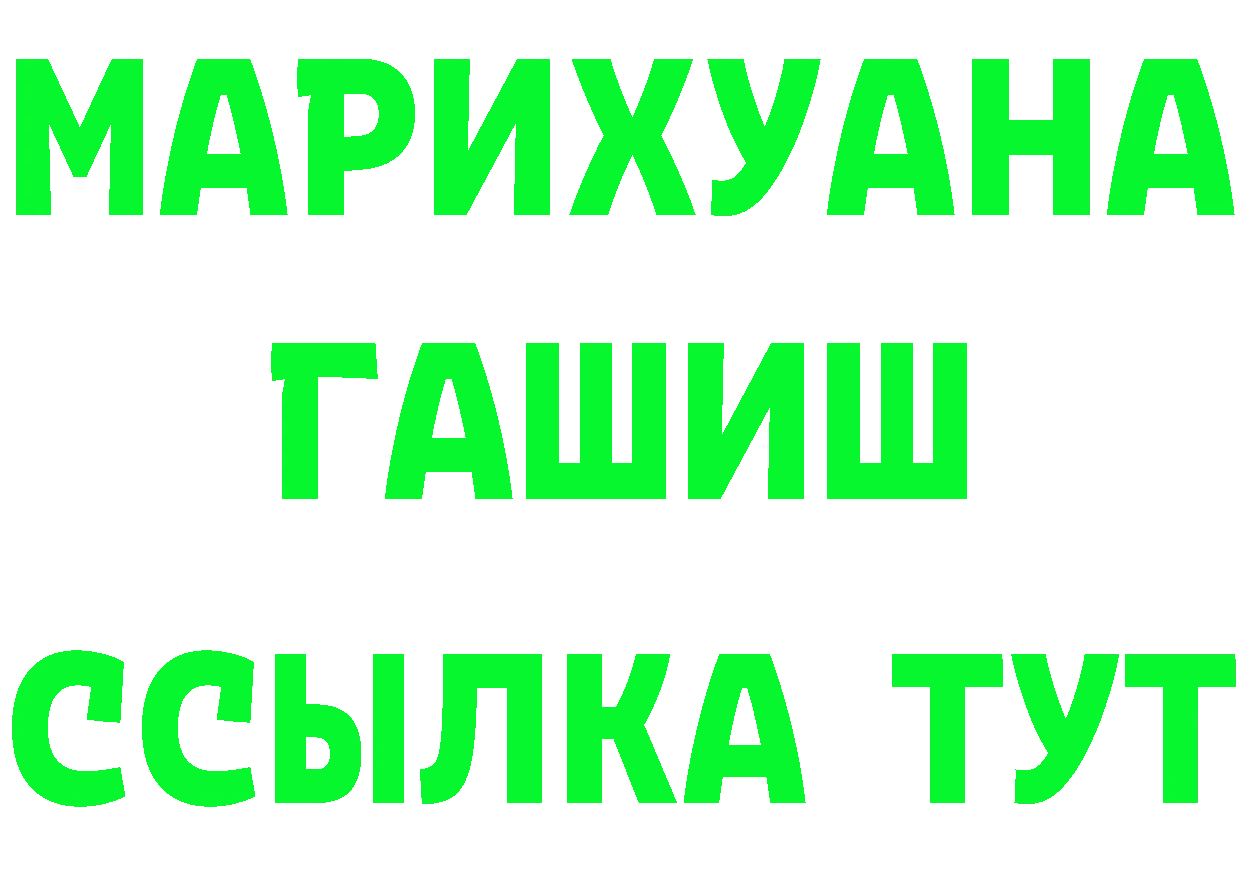 МАРИХУАНА
ГАШИШ
ССЫЛКА ТУТ